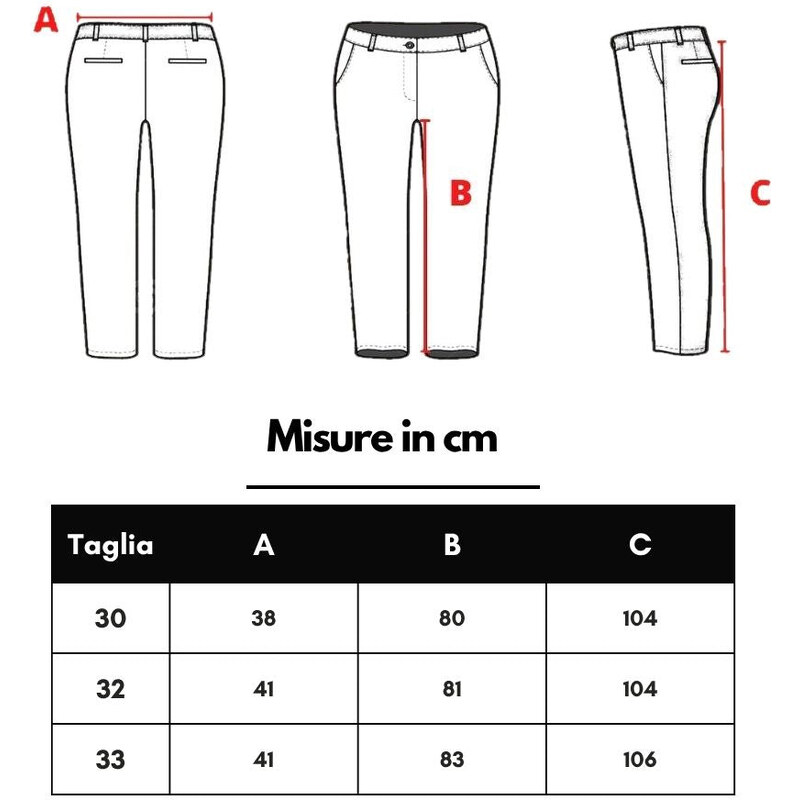 A

B

C

Misure in cm

| Taglia | A | B | C |
|---|---|---|---|
| 30 | 38 | 80 | 104 |
| 32 | 41 | 81 | 104 |
| 33 | 41 | 83 | 106 |